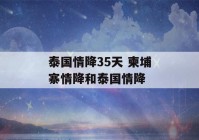 泰国情降35天 柬埔寨情降和泰国情降